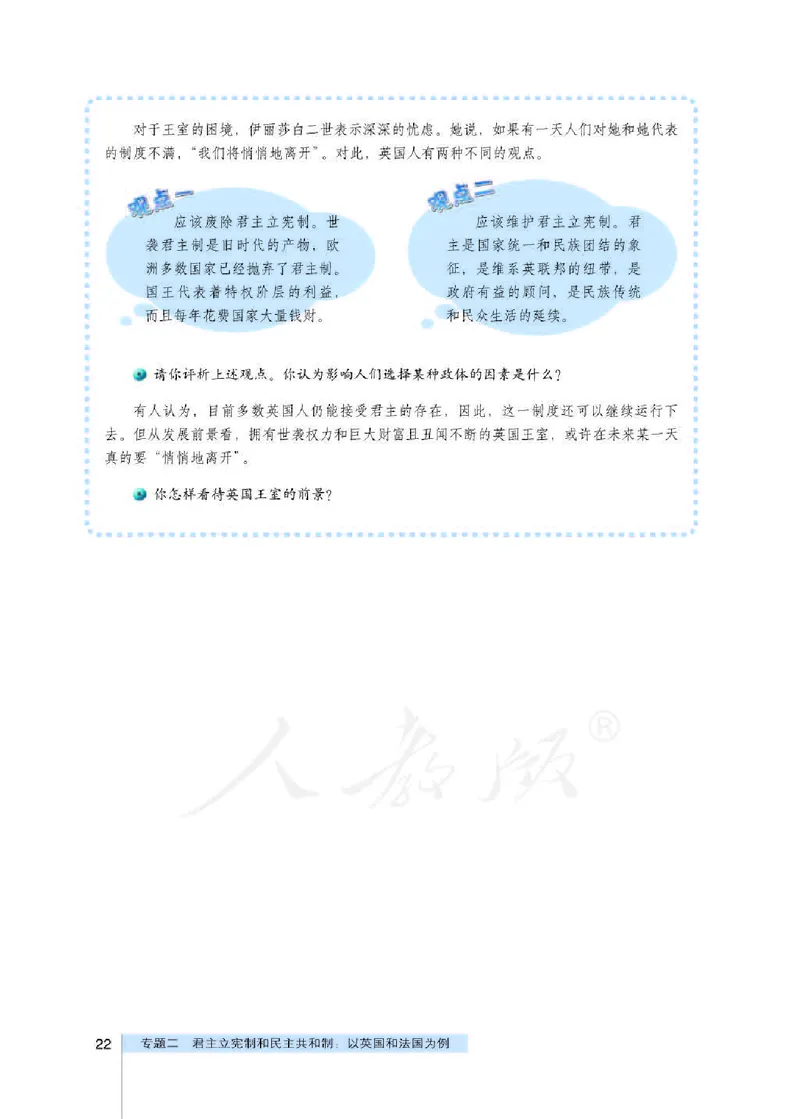 对于王室的困境，伊丽莎白二世表示深深的忧虑。她说，如果有一天人们对她和她代表的制度不满，“我们将悄悄地离开”。对此，英国人有两种不同的观点。

观点一

应该废除君主立宪制。世袭君主制是旧时代的产物，欧洲多数国家已经抛弃了君主制。国王代表着特权阶层的利益，而且每年花费国家大量钱财。

观点二

应该维护君主立宪制。君主是国家统一和民族团结的象征，是维系英联邦的纽带，是政府有益的顾问，是民族传统和民众生活的延续。

请你评析上述观点。你认为影响人们选择某种政体的因素是什么？

有人认为，目前多数英国人仍能接受君主的存在，因此，这一制度还可以继续运行下去。但从发展前景看，拥有世袭权力和巨大财富且丑闻不断的英国王室，或许在未来某一天真的要“悄悄地离开”。

你怎样看待英国王室的前景？

人教版®

22 专题二 君主立宪制和民主共和制：以英国和法国为例